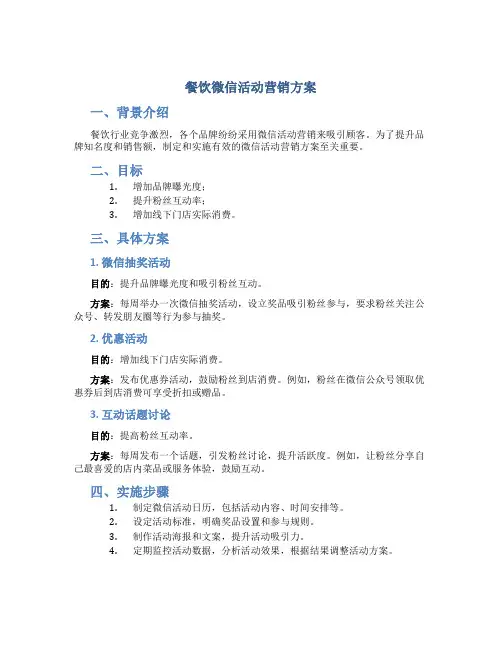 餐饮微信活动营销方案

一、背景介绍

餐饮行业竞争激烈，各个品牌纷纷采用微信活动营销来吸引顾客。为了提升品牌知名度和销售额，制定和实施有效的微信活动营销方案至关重要。

二、目标

1. 增加品牌曝光度；
2. 提升粉丝互动率；
3. 增加线下门店实际消费。

三、具体方案

1. 微信抽奖活动

目的：提升品牌曝光度和吸引粉丝互动。

方案：每周举办一次微信抽奖活动，设立奖品吸引粉丝参与，要求粉丝关注公众号、转发朋友圈等行为参与抽奖。

2. 优惠活动

目的：增加线下门店实际消费。

方案：发布优惠券活动，鼓励粉丝到店消费。例如，粉丝在微信公众号领取优惠券后到店消费可享受折扣或赠品。

3. 互动话题讨论

目的：提高粉丝互动率。

方案：每周发布一个话题，引发粉丝讨论，提升活跃度。例如，让粉丝分享自己最喜爱的店内菜品或服务体验，鼓励互动。

四、实施步骤

1. 制定微信活动日历，包括活动内容、时间安排等。
2. 设定活动标准，明确奖品设置和参与规则。
3. 制作活动海报和文案，提升活动吸引力。
4. 定期监控活动数据，分析活动效果，根据结果调整活动方案。